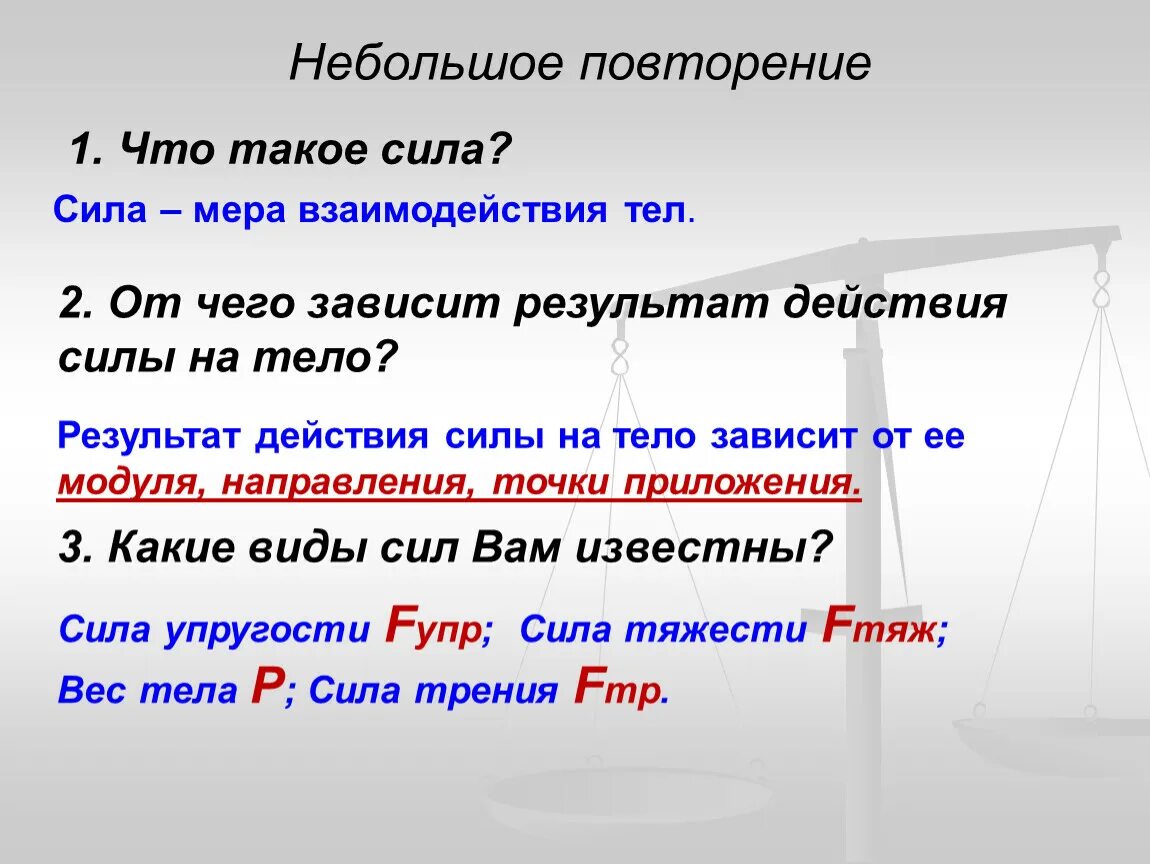 Небольшое повторение

1. Что такое сила?

Сила – мера взаимодействия тел.

2. От чего зависит результат действия силы на тело?

Результат действия силы на тело зависит от ее модуля, направления, точки приложения.

3. Какие виды сил Вам известны?

Сила упругости $F_{упр}$; Сила тяжести $F_{тяж}$; Вес тела $P$; Сила трения $F_{тр}$.